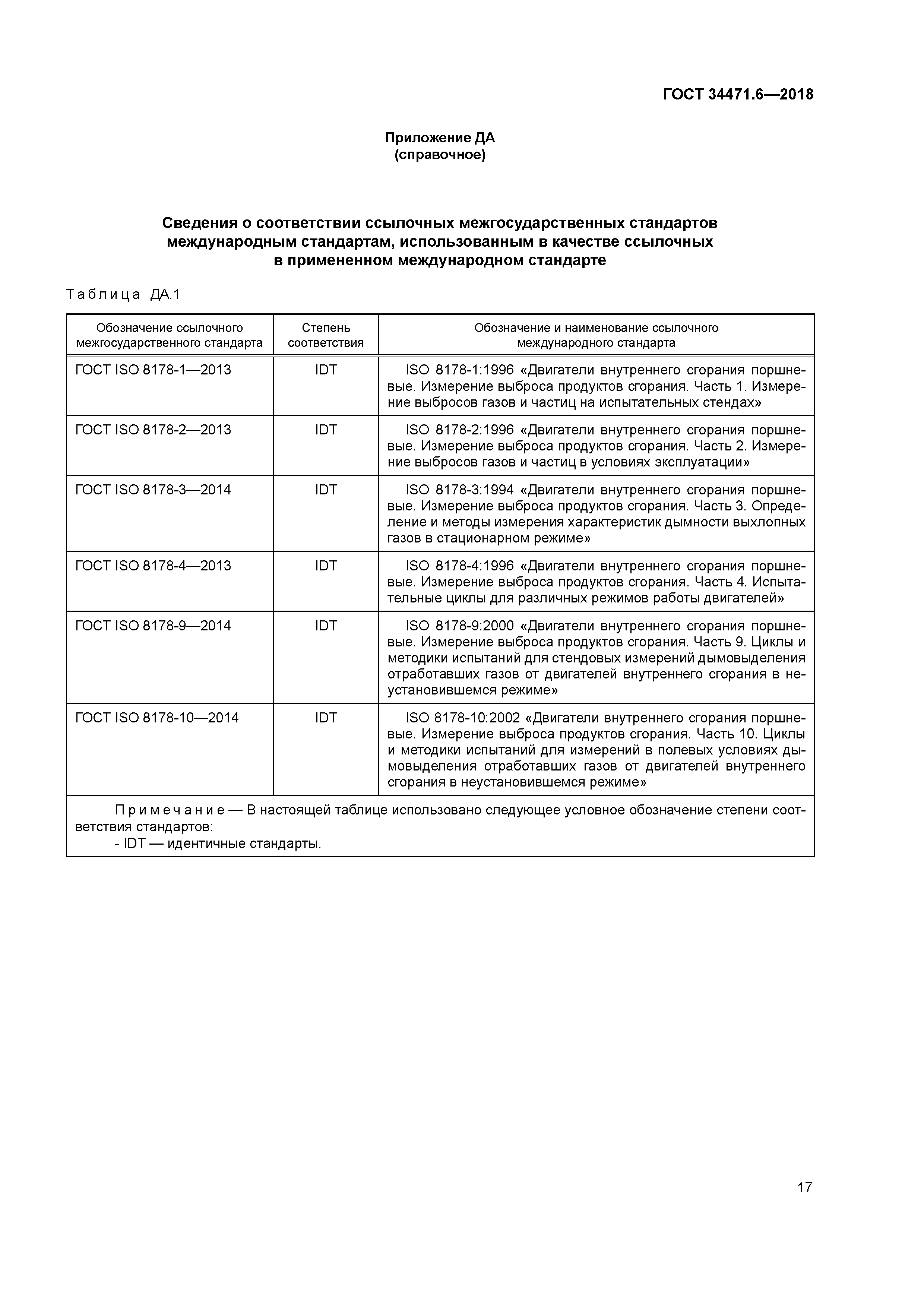 ГОСТ 34471.6—2018

Приложение ДА
(справочное)

Сведения о соответствии ссылочных межгосударственных стандартов международным стандартам, использованным в качестве ссылочных в примененном международном стандарте

Таблица ДА.1

| Обозначение ссылочного межгосударственного стандарта | Степень соответствия | Обозначение и наименование ссылочного международного стандарта |
|---|---|---|
| ГОСТ ISO 8178-1—2013 | IDT | ISO 8178-1:1996 «Двигатели внутреннего сгорания поршневые. Измерение выброса продуктов сгорания. Часть 1. Измерение выбросов газов и частиц на испытательных стендах» |
| ГОСТ ISO 8178-2—2013 | IDT | ISO 8178-2:1996 «Двигатели внутреннего сгорания поршневые. Измерение выброса продуктов сгорания. Часть 2. Измерение выбросов газов и частиц в условиях эксплуатации» |
| ГОСТ ISO 8178-3—2014 | IDT | ISO 8178-3:1994 «Двигатели внутреннего сгорания поршневые. Измерение выброса продуктов сгорания. Часть 3. Определение и методы измерения характеристик дымности выхлопных газов в стационарном режиме» |
| ГОСТ ISO 8178-4—2013 | IDT | ISO 8178-4:1996 «Двигатели внутреннего сгорания поршневые. Измерение выброса продуктов сгорания. Часть 4. Испытательные циклы для различных режимов работы двигателей» |
| ГОСТ ISO 8178-9—2014 | IDT | ISO 8178-9:2000 «Двигатели внутреннего сгорания поршневые. Измерение выброса продуктов сгорания. Часть 9. Циклы и методики испытаний для стендовых измерений дымовыделения отработавших газов от двигателей внутреннего сгорания в неустановившемся режиме» |
| ГОСТ ISO 8178-10—2014 | IDT | ISO 8178-10:2002 «Двигатели внутреннего сгорания поршневые. Измерение выброса продуктов сгорания. Часть 10. Циклы и методики испытаний для измерений в полевых условиях дымовыделения отработавших газов от двигателей внутреннего сгорания в неустановившемся режиме» |

Примечание — В настоящей таблице использовано следующее условное обозначение степени соответствия стандартов:
- IDT — идентичные стандарты.

17